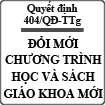 Quyết định
404/QĐ-TTg

ĐỔI MỚI
CHƯƠNG TRÌNH
HỌC VÀ SÁCH
GIÁO KHOA MỚI